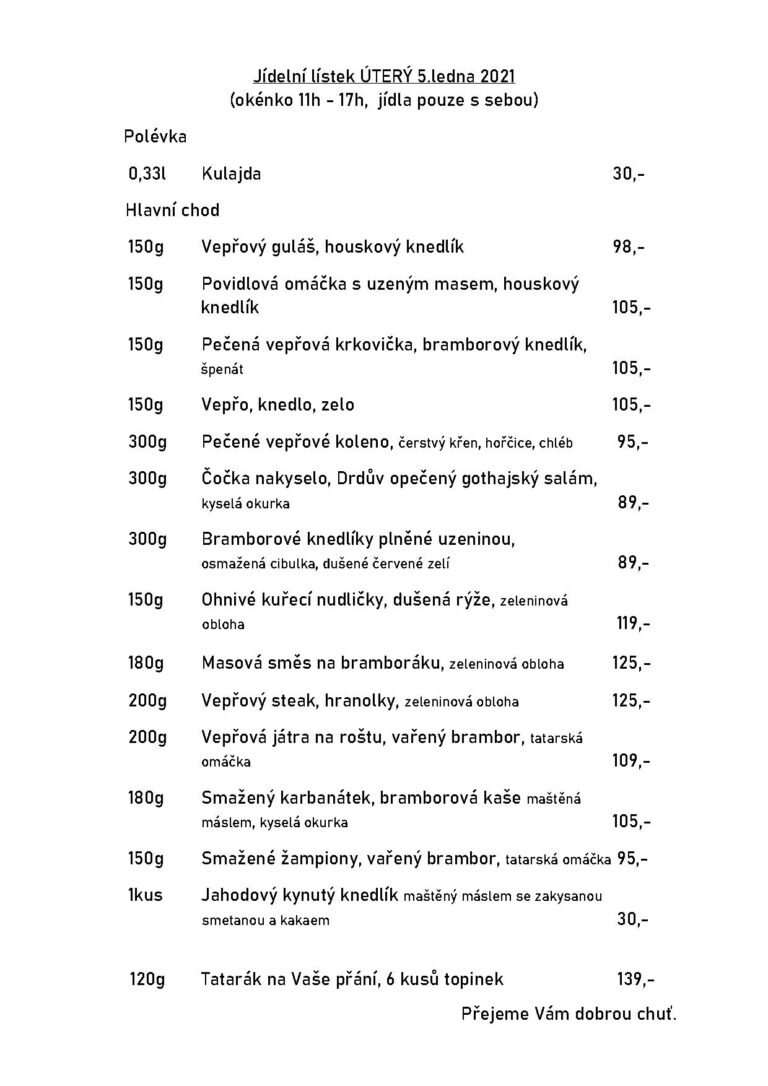 Jídelní lístek ÚTERÝ 5.ledna 2021
(okénko 11h - 17h, jídla pouze s sebou)

Polévka

0,33l Kulajda 30,-

Hlavní chod

150g Vepřový guláš, houskový knedlík 98,-

150g Povidlová omáčka s uzeným masem, houskový knedlík 105,-

150g Pečená vepřová krkovička, bramborový knedlík, špenát 105,-

150g Vepřo, knedlo, zelo 105,-

300g Pečené vepřové koleno, čerstvý křen, hořčice, chléb 95,-

300g Čočka nakyselo, Drdův opečený gothajský salám, kyselá okurka 89,-

300g Bramborové knedlíky plněné uzeninou, osmažená cibulka, dušené červené zelí 89,-

150g Ohnivé kuřecí nudličky, dušená rýže, zeleninová obloha 119,-

180g Masová směs na bramboráku, zeleninová obloha 125,-

200g Vepřový steak, hranolky, zeleninová obloha 125,-

200g Vepřová játra na roštu, vařený brambor, tatarská omáčka 109,-

180g Smažený karbanátek, bramborová kaše maštěná máslem, kyselá okurka 105,-

150g Smažené žampiony, vařený brambor, tatarská omáčka 95,-

1kus Jahodový kynutý knedlík maštěný máslem se zakysanou smetanou a kakaem 30,-

120g Tatarák na Vaše přání, 6 kusů topinek 139,-

Přejeme Vám dobrou chuť.